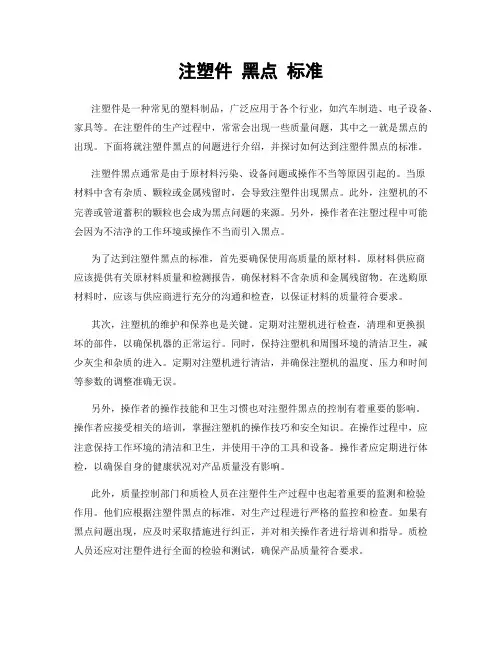 注塑件 黑点 标准

注塑件是一种常见的塑料制品，广泛应用于各个行业，如汽车制造、电子设备、家具等。在注塑件的生产过程中，常常会出现一些质量问题，其中之一就是黑点的出现。下面将就注塑件黑点的问题进行介绍，并探讨如何达到注塑件黑点的标准。

注塑件黑点通常是由于原材料污染、设备问题或操作不当等原因引起的。当原材料中含有杂质、颗粒或金属残留时，会导致注塑件出现黑点。此外，注塑机的不完善或管道蓄积的颗粒也会成为黑点问题的来源。另外，操作者在注塑过程中可能会因为不洁净的工作环境或操作不当而引入黑点。

为了达到注塑件黑点的标准，首先要确保使用高质量的原材料。原材料供应商应该提供有关原材料质量和检测报告，确保材料不含杂质和金属残留物。在选购原材料时，应该与供应商进行充分的沟通和检查，以保证材料的质量符合要求。

其次，注塑机的维护和保养也是关键。定期对注塑机进行检查，清理和更换损坏的部件，以确保机器的正常运行。同时，保持注塑机和周围环境的清洁卫生，减少灰尘和杂质的进入。定期对注塑机进行清洁，并确保注塑机的温度、压力和时间等参数的调整准确无误。

另外，操作者的操作技能和卫生习惯也对注塑件黑点的控制有着重要的影响。操作者应接受相关的培训，掌握注塑机的操作技巧和安全知识。在操作过程中，应注意保持工作环境的清洁和卫生，并使用干净的工具和设备。操作者应定期进行体检，以确保自身的健康状况对产品质量没有影响。

此外，质量控制部门和质检人员在注塑件生产过程中也起着重要的监测和检验作用。他们应根据注塑件黑点的标准，对生产过程进行严格的监控和检查。如果有黑点问题出现，应及时采取措施进行纠正，并对相关操作者进行培训和指导。质检人员还应对注塑件进行全面的检验和测试，确保产品质量符合要求。